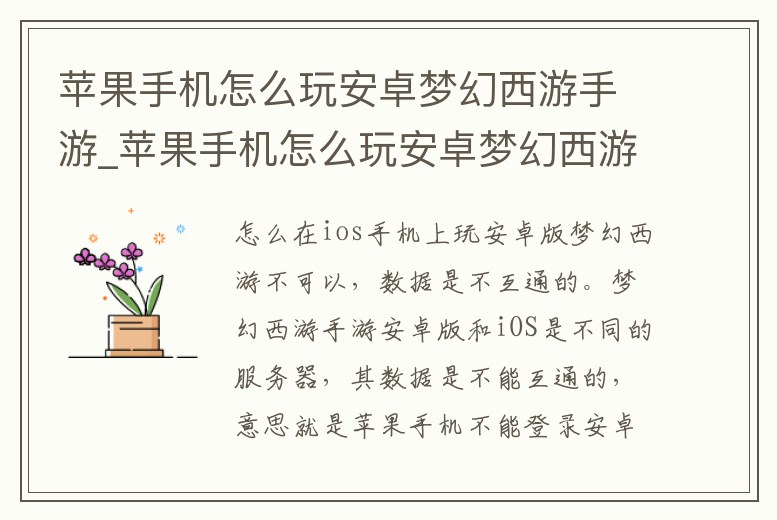 苹果手机怎么玩安卓梦幻西游手游_苹果手机怎么玩安卓梦幻西游

怎么在ios手机上玩安卓版梦幻西游不可以，数据是不互通的。梦幻西游手游安卓版和iOS是不同的服务器，其数据是不能互通的，意思就是苹果手机不能登录安卓